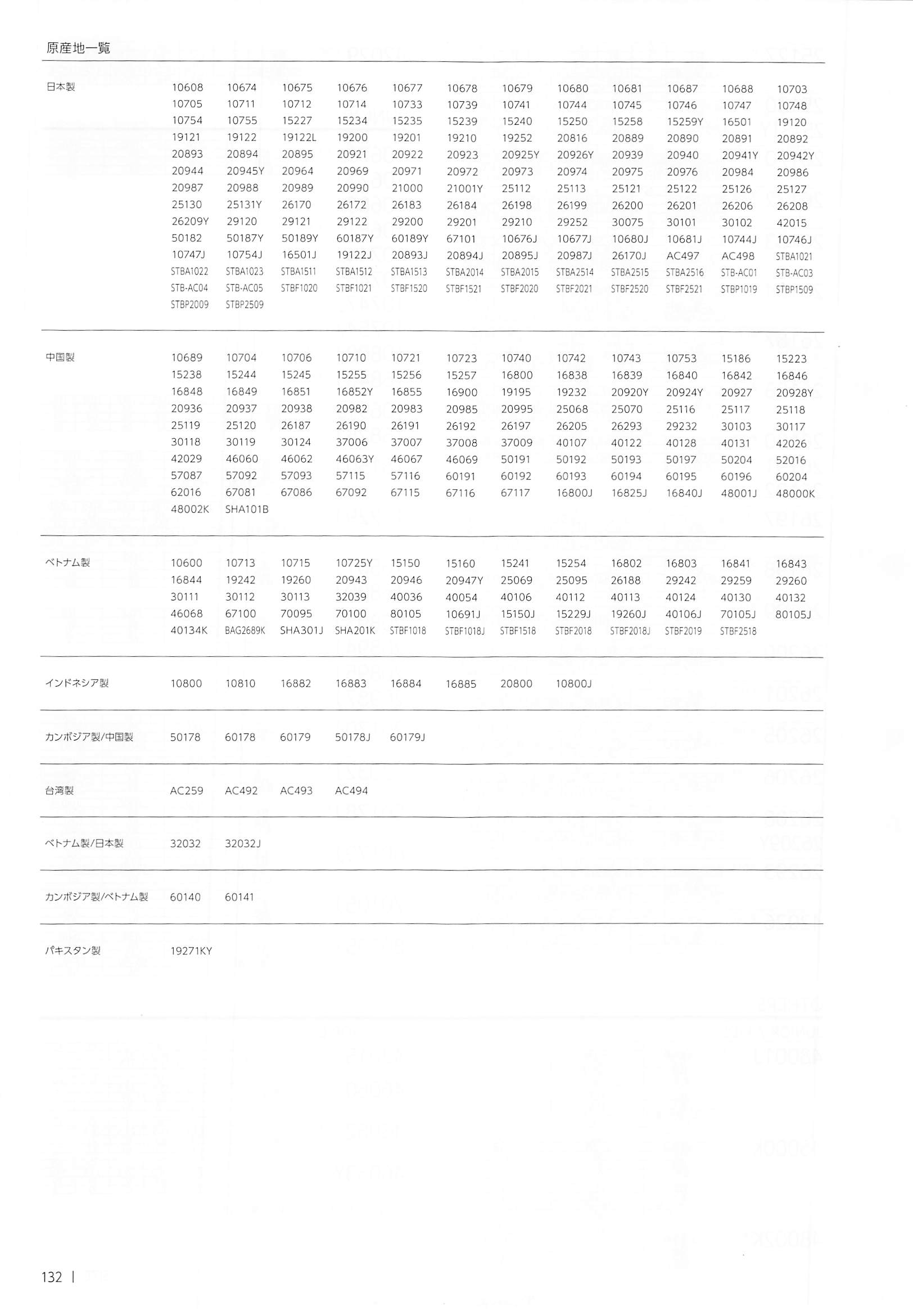 原産地一覧

日本製

10608 10674 10675 10676 10677 10678 10679 10680 10681 10687 10688 10703
10705 10711 10712 10714 10733 10739 10741 10744 10745 10746 10747 10748
10754 10755 15227 15234 15235 15239 15240 15250 15258 15259Y 16501 19120
19121 19122 19122L 19200 19201 19210 19252 20816 20889 20890 20891 20892
20893 20894 20895 20921 20922 20923 20925Y 20926Y 20939 20940 20941Y 20942Y
20944 20945Y 20964 20969 20971 20972 20973 20974 20975 20976 20984 20986
20987 20988 20989 20990 21000 21001Y 25112 25113 25121 25122 25126 25127
25130 25131Y 26170 26172 26183 26184 26198 26199 26200 26201 26206 26208
26209Y 29120 29121 29122 29200 29201 29210 29252 30075 30101 30102 42015
50182 50187Y 50189Y 60187Y 60189Y 67101 10676J 10677J 10680J 10681J 10744J 10746J
10747J 10754J 16501J 19122J 20893J 20894J 20895J 20987J 26170J AC497 AC498 STBA1021
STBA1022 STBA1023 STBA1511 STBA1512 STBA1513 STBA2014 STBA2015 STBA2514 STBA2515 STBA2516 STB-AC01 STB-AC03
STB-AC04 STB-AC05 STBF1020 STBF1021 STBF1520 STBF1521 STBF2020 STBF2021 STBF2520 STBF2521 STBP1019 STBP1509
STBP2009 STBP2509

中国製

10689 10704 10706 10710 10721 10723 10740 10742 10743 10753 15186 15223
15238 15244 15245 15255 15256 15257 16800 16838 16839 16840 16842 16846
16848 16849 16851 16852Y 16855 16900 19195 19232 20920Y 20924Y 20927 20928Y
20936 20937 20938 20982 20983 20985 20995 25068 25070 25116 25117 25118
25119 25120 26187 26190 26191 26192 26197 26205 26293 29232 30103 30117
30118 30119 30124 37006 37007 37008 37009 40107 40122 40128 40131 42026
42029 46060 46062 46063Y 46067 46069 50191 50192 50193 50197 50204 52016
57087 57092 57093 57115 57116 60191 60192 60193 60194 60195 60196 60204
62016 67081 67086 67092 67115 67116 67117 16800J 16825J 16840J 48001J 48000K
48002K SHA101B

ベトナム製

10600 10713 10715 10725Y 15150 15160 15241 15254 16802 16803 16841 16843
16844 19242 19260 20943 20946 20947Y 25069 25095 26188 29242 29259 29260
30111 30112 30113 32039 40036 40054 40106 40112 40113 40124 40130 40132
46068 67100 70095 70100 80105 10691J 15150J 15229J 19260J 40106J 70105J 80105J
40134K BAG2689K SHA301J SHA201K STBF1018 STBF1018J STBF1518 STBF2018 STBF2018J STBF2019 STBF2518

インドネシア製

10800 10810 16882 16883 16884 16885 20800 10800J

カンボジア製/中国製

50178 60178 60179 50178J 60179J

台湾製

AC259 AC492 AC493 AC494

ベトナム製/日本製

32032 32032J

カンボジア製/ベトナム製

60140 60141

パキスタン製

19271KY

132